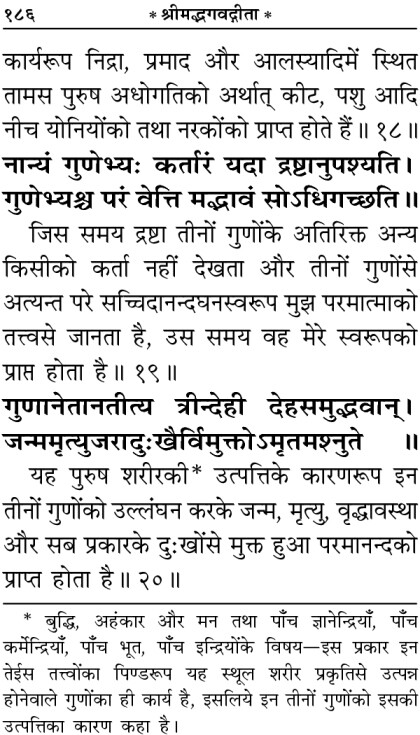 १८६ * श्रीमद्भगवद्गीता *

कार्यरूप निद्रा, प्रमाद और आलस्यादिमें स्थित तामस पुरुष अधोगतिको अर्थात् कीट, पशु आदि नीच योनियोंको तथा नरकोंको प्राप्त होते हैं ॥ १८ ॥

नान्यं गुणेभ्यः कर्तारं यदा द्रष्टानुपश्यति।
गुणेभ्यश्च परं वेत्ति मद्भावं सोऽधिगच्छति॥

जिस समय द्रष्टा तीनों गुणोंके अतिरिक्त अन्य किसीको कर्ता नहीं देखता और तीनों गुणोंसे अत्यन्त परे सच्चिदानन्दघनस्वरूप मुझ परमात्माको तत्त्वसे जानता है, उस समय वह मेरे स्वरूपको प्राप्त होता है ॥ १९ ॥

गुणानेतानतीत्य त्रीन्देही देहसमुद्भवान्।
जन्ममृत्युजरादुःखैर्विमुक्तोऽमृतमश्नुते ॥

यह पुरुष शरीरकी* उत्पत्तिके कारणरूप इन तीनों गुणोंको उल्लंघन करके जन्म, मृत्यु, वृद्धावस्था और सब प्रकारके दुःखोंसे मुक्त हुआ परमानन्दको प्राप्त होता है ॥ २० ॥

* बुद्धि, अहंकार और मन तथा पाँच ज्ञानेन्द्रियाँ, पाँच कर्मेन्द्रियाँ, पाँच भूत, पाँच इन्द्रियोंके विषय—इस प्रकार इन तेईस तत्त्वोंका पिण्डरूप यह स्थूल शरीर प्रकृतिसे उत्पन्न होनेवाले गुणोंका ही कार्य है, इसलिये इन तीनों गुणोंको इसकी उत्पत्तिका कारण कहा है।